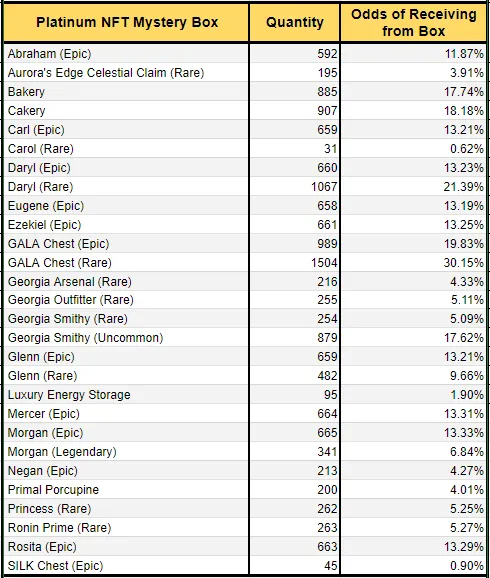 | Platinum NFT Mystery Box | Quantity | Odds of Receiving from Box |
|---|---|---|
| Abraham (Epic) | 592 | 11.87% |
| Aurora's Edge Celestial Claim (Rare) | 195 | 3.91% |
| Bakery | 885 | 17.74% |
| Cakery | 907 | 18.18% |
| Carl (Epic) | 659 | 13.21% |
| Carol (Rare) | 31 | 0.62% |
| Daryl (Epic) | 660 | 13.23% |
| Daryl (Rare) | 1067 | 21.39% |
| Eugene (Epic) | 658 | 13.19% |
| Ezekiel (Epic) | 661 | 13.25% |
| GALA Chest (Epic) | 989 | 19.83% |
| GALA Chest (Rare) | 1504 | 30.15% |
| Georgia Arsenal (Rare) | 216 | 4.33% |
| Georgia Outfitter (Rare) | 255 | 5.11% |
| Georgia Smithy (Rare) | 254 | 5.09% |
| Georgia Smithy (Uncommon) | 879 | 17.62% |
| Glenn (Epic) | 659 | 13.21% |
| Glenn (Rare) | 482 | 9.66% |
| Luxury Energy Storage | 95 | 1.90% |
| Mercer (Epic) | 664 | 13.31% |
| Morgan (Epic) | 665 | 13.33% |
| Morgan (Legendary) | 341 | 6.84% |
| Negan (Epic) | 213 | 4.27% |
| Primal Porcupine | 200 | 4.01% |
| Princess (Rare) | 262 | 5.25% |
| Ronin Prime (Rare) | 263 | 5.27% |
| Rosita (Epic) | 663 | 13.29% |
| SILK Chest (Epic) | 45 | 0.90% |